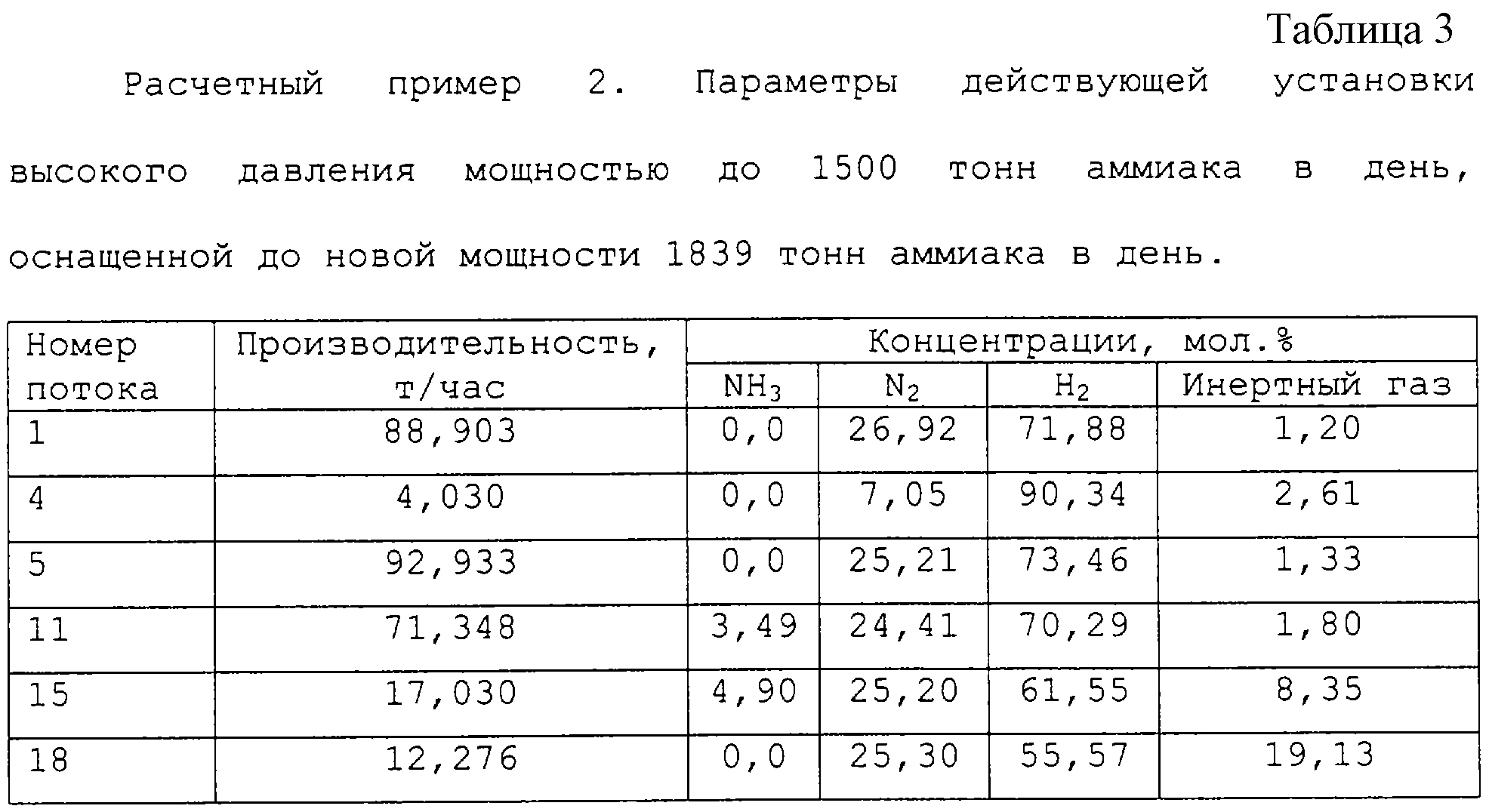 Таблица 3

Расчетный пример 2. Параметры действующей установки высокого давления мощностью до 1500 тонн аммиака в день, оснащенной до новой мощности 1839 тонн аммиака в день.

| Номер потока | Производительность, т/час | Концентрации, мол.% | | | |
|---|---|---|---|---|---|
| | | $NH_3$ | $N_2$ | $H_2$ | Инертный газ |
| 1 | 88,903 | 0,0 | 26,92 | 71,88 | 1,20 |
| 4 | 4,030 | 0,0 | 7,05 | 90,34 | 2,61 |
| 5 | 92,933 | 0,0 | 25,21 | 73,46 | 1,33 |
| 11 | 71,348 | 3,49 | 24,41 | 70,29 | 1,80 |
| 15 | 17,030 | 4,90 | 25,20 | 61,55 | 8,35 |
| 18 | 12,276 | 0,0 | 25,30 | 55,57 | 19,13 |